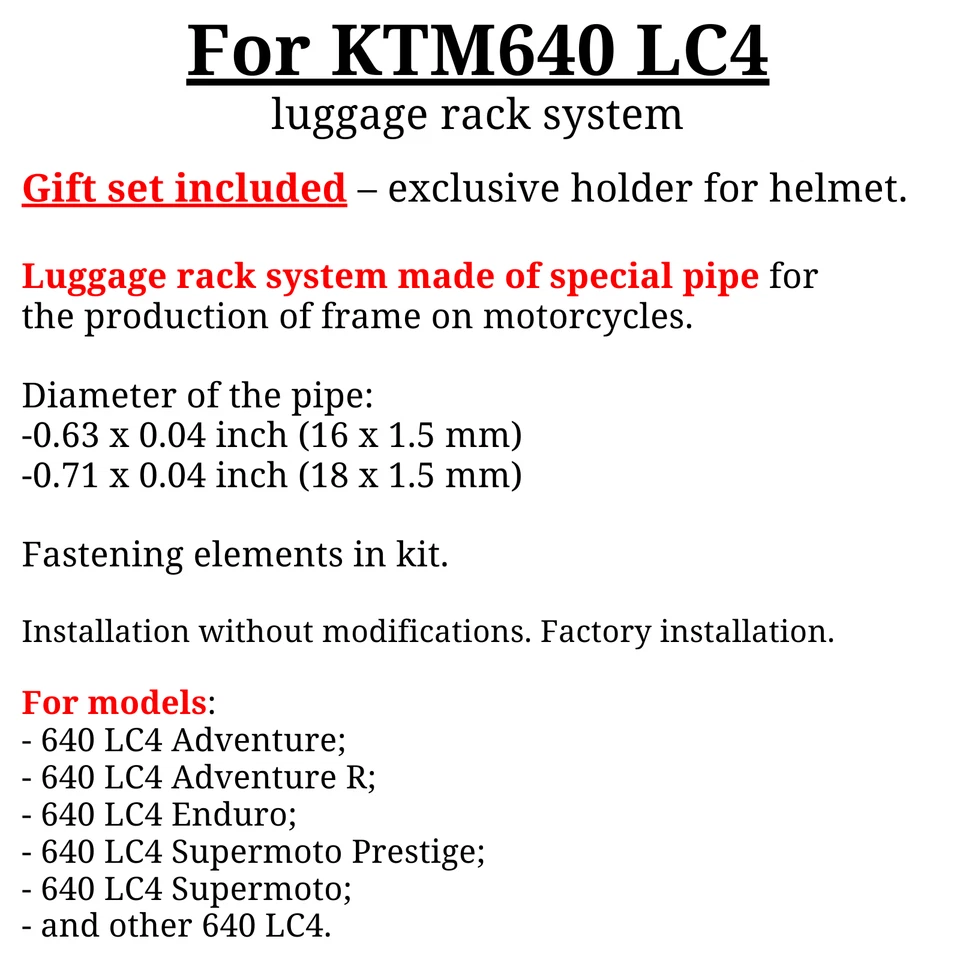 For KTM640 LC4
luggage rack system

Gift set included – exclusive holder for helmet.

Luggage rack system made of special pipe for the production of frame on motorcycles.

Diameter of the pipe:
-0.63 x 0.04 inch (16 x 1.5 mm)
-0.71 x 0.04 inch (18 x 1.5 mm)

Fastening elements in kit.

Installation without modifications. Factory installation.

For models:
- 640 LC4 Adventure;
- 640 LC4 Adventure R;
- 640 LC4 Enduro;
- 640 LC4 Supermoto Prestige;
- 640 LC4 Supermoto;
- and other 640 LC4.